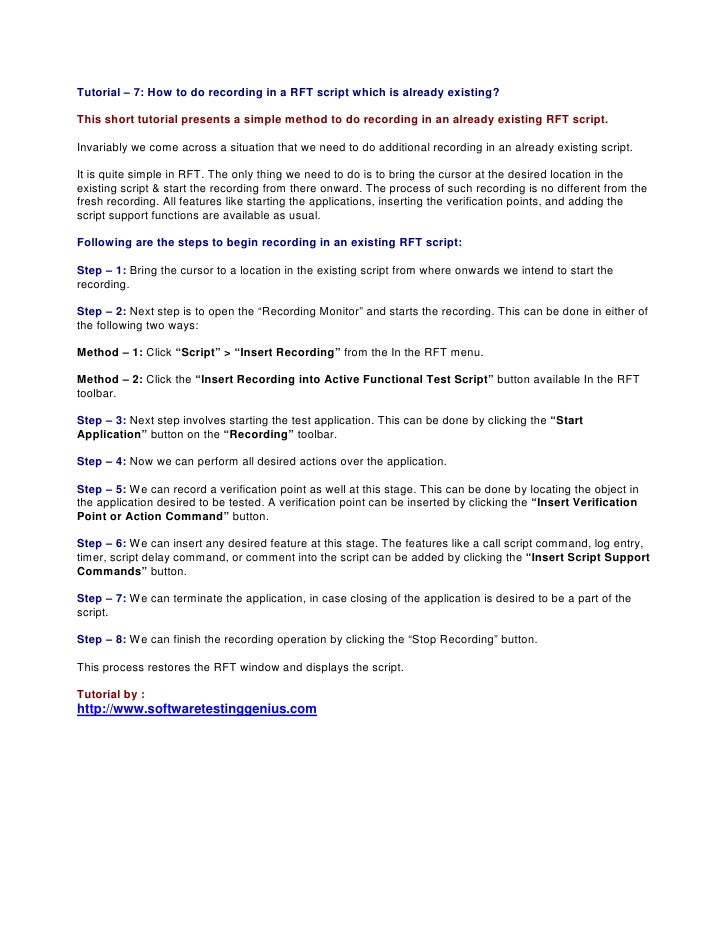 Tutorial – 7: How to do recording in a RFT script which is already existing?

This short tutorial presents a simple method to do recording in an already existing RFT script.

Invariably we come across a situation that we need to do additional recording in an already existing script.

It is quite simple in RFT. The only thing we need to do is to bring the cursor at the desired location in the existing script & start the recording from there onward. The process of such recording is no different from the fresh recording. All features like starting the applications, inserting the verification points, and adding the script support functions are available as usual.

Following are the steps to begin recording in an existing RFT script:

Step – 1: Bring the cursor to a location in the existing script from where onwards we intend to start the recording.

Step – 2: Next step is to open the "Recording Monitor" and starts the recording. This can be done in either of the following two ways:

Method – 1: Click "Script" > "Insert Recording" from the In the RFT menu.

Method – 2: Click the "Insert Recording into Active Functional Test Script" button available In the RFT toolbar.

Step – 3: Next step involves starting the test application. This can be done by clicking the "Start Application" button on the "Recording" toolbar.

Step – 4: Now we can perform all desired actions over the application.

Step – 5: We can record a verification point as well at this stage. This can be done by locating the object in the application desired to be tested. A verification point can be inserted by clicking the "Insert Verification Point or Action Command" button.

Step – 6: We can insert any desired feature at this stage. The features like a call script command, log entry, timer, script delay command, or comment into the script can be added by clicking the "Insert Script Support Commands" button.

Step – 7: We can terminate the application, in case closing of the application is desired to be a part of the script.

Step – 8: We can finish the recording operation by clicking the "Stop Recording" button.

This process restores the RFT window and displays the script.

Tutorial by :
http://www.softwaretestinggenius.com